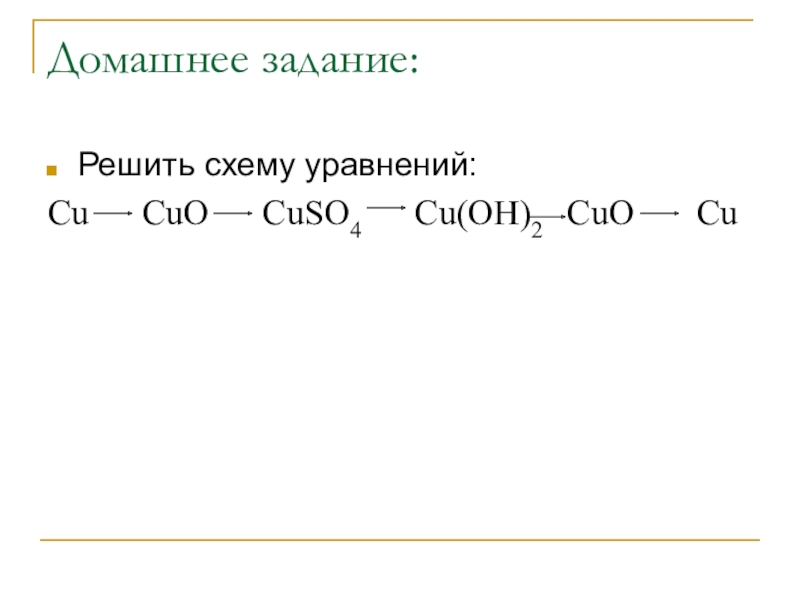 Домашнее задание:

Решить схему уравнений:

$Cu \rightarrow CuO \rightarrow CuSO_4 \rightarrow Cu(OH)_2 \rightarrow CuO \rightarrow Cu$